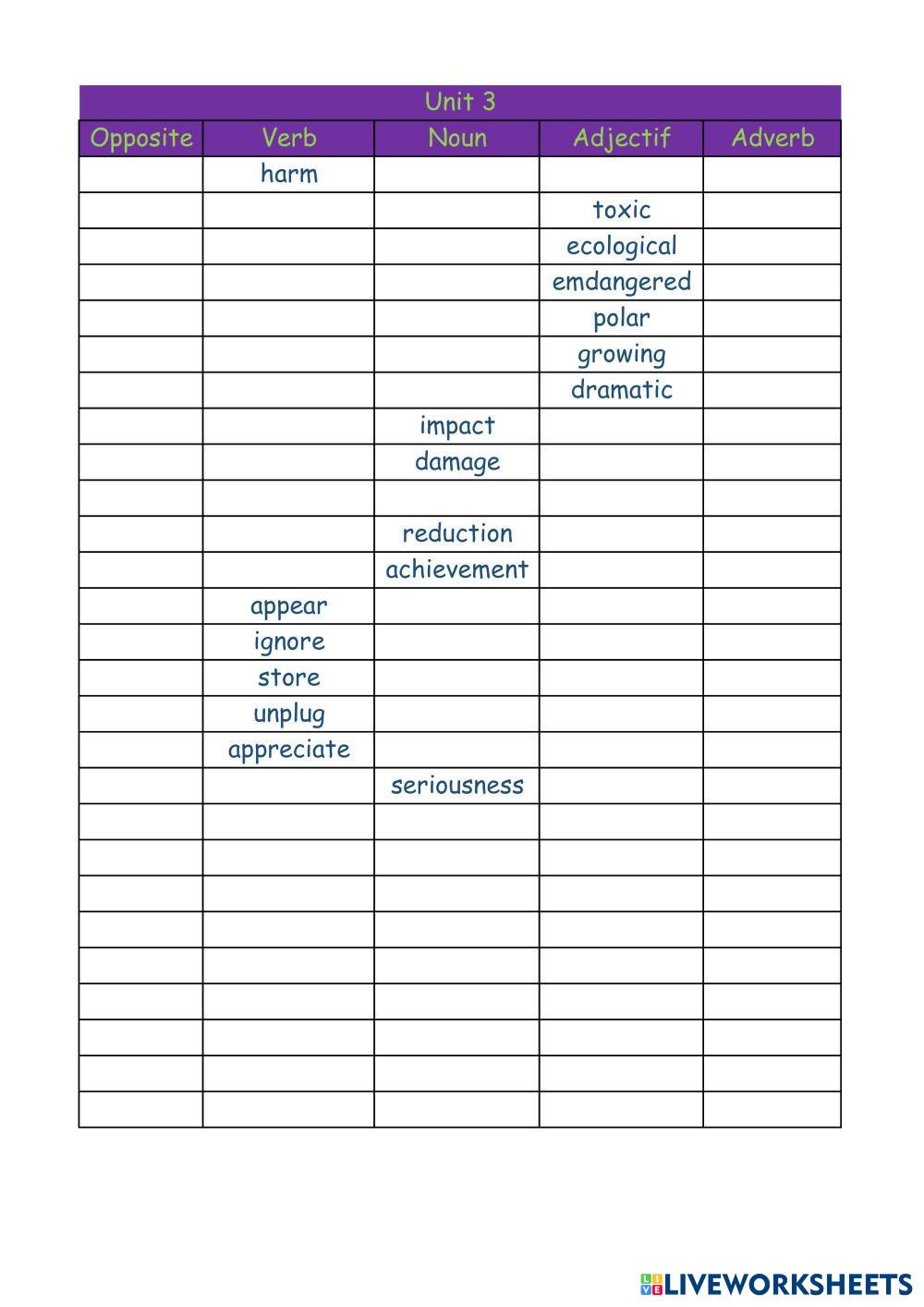 Unit 3

| Opposite | Verb | Noun | Adjectif | Adverb |
|---|---|---|---|---|
| | harm | | | |
| | | | toxic | |
| | | | ecological | |
| | | | emdangered | |
| | | | polar | |
| | | | growing | |
| | | | dramatic | |
| | | impact | | |
| | | damage | | |
| | | | | |
| | | reduction | | |
| | | achievement | | |
| | appear | | | |
| | ignore | | | |
| | store | | | |
| | unplug | | | |
| | appreciate | | | |
| | | seriousness | | |
| | | | | |
| | | | | |
| | | | | |
| | | | | |
| | | | | |
| | | | | |
| | | | | |
| | | | | |
| | | | | |

LIVEWORKSHEETS